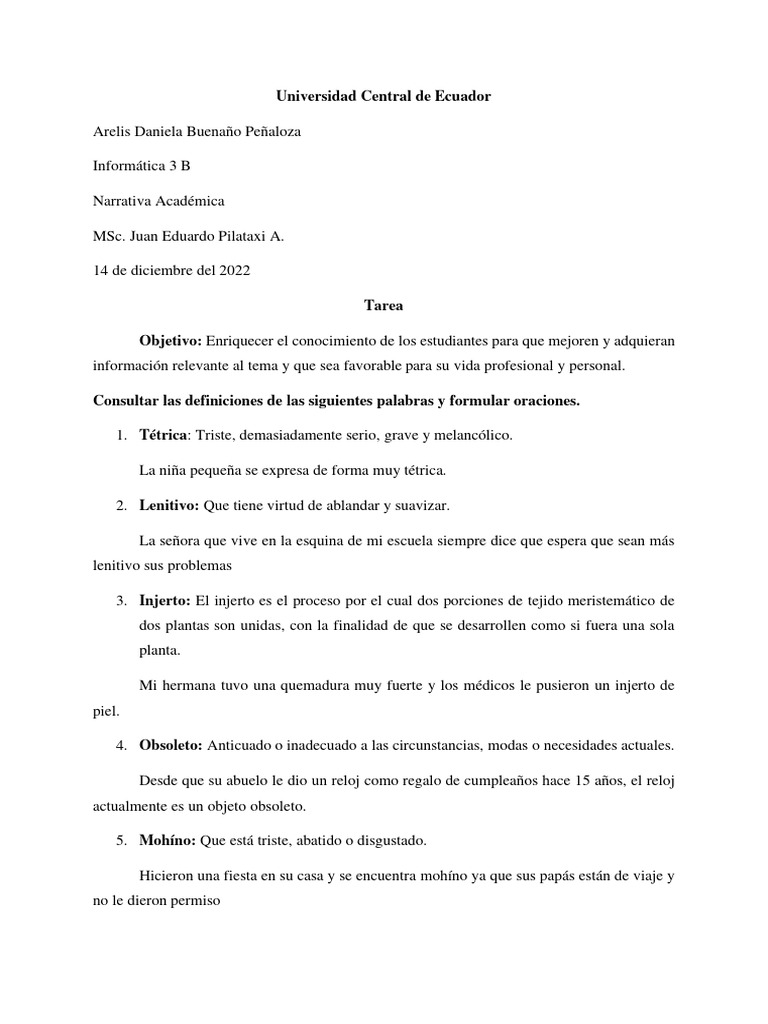 Universidad Central de Ecuador

Arelis Daniela Buenaño Peñaloza

Informática 3 B

Narrativa Académica

MSc. Juan Eduardo Pilataxi A.

14 de diciembre del 2022

Tarea

Objetivo: Enriquecer el conocimiento de los estudiantes para que mejoren y adquieran información relevante al tema y que sea favorable para su vida profesional y personal.

Consultar las definiciones de las siguientes palabras y formular oraciones.

1. Tétrica: Triste, demasiadamente serio, grave y melancólico.

La niña pequeña se expresa de forma muy tétrica.

2. Lenitivo: Que tiene virtud de ablandar y suavizar.

La señora que vive en la esquina de mi escuela siempre dice que espera que sean más lenitivo sus problemas

3. Injerto: El injerto es el proceso por el cual dos porciones de tejido meristemático de dos plantas son unidas, con la finalidad de que se desarrollen como si fuera una sola planta.

Mi hermana tuvo una quemadura muy fuerte y los médicos le pusieron un injerto de piel.

4. Obsoleto: Anticuado o inadecuado a las circunstancias, modas o necesidades actuales.

Desde que su abuelo le dio un reloj como regalo de cumpleaños hace 15 años, el reloj actualmente es un objeto obsoleto.

5. Mohíno: Que está triste, abatido o disgustado.

Hicieron una fiesta en su casa y se encuentra mohíno ya que sus papás están de viaje y no le dieron permiso